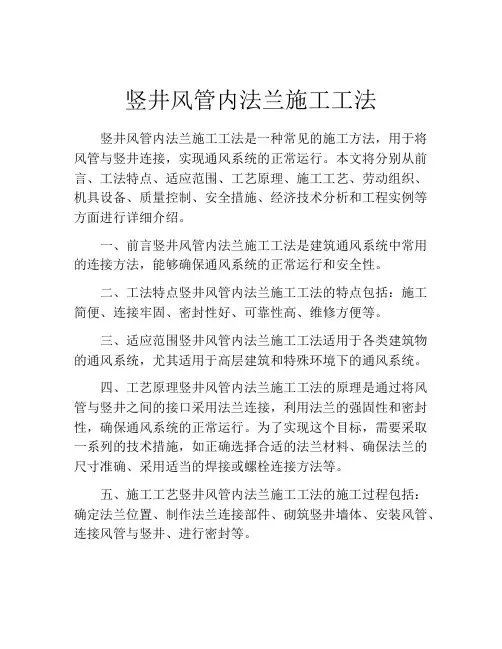 竖井风管内法兰施工工法

竖井风管内法兰施工工法是一种常见的施工方法，用于将风管与竖井连接，实现通风系统的正常运行。本文将分别从前言、工法特点、适应范围、工艺原理、施工工艺、劳动组织、机具设备、质量控制、安全措施、经济技术分析和工程实例等方面进行详细介绍。

一、前言竖井风管内法兰施工工法是建筑通风系统中常用的连接方法，能够确保通风系统的正常运行和安全性。

二、工法特点竖井风管内法兰施工工法的特点包括：施工简便、连接牢固、密封性好、可靠性高、维修方便等。

三、适应范围竖井风管内法兰施工工法适用于各类建筑物的通风系统，尤其适用于高层建筑和特殊环境下的通风系统。

四、工艺原理竖井风管内法兰施工工法的原理是通过将风管与竖井之间的接口采用法兰连接，利用法兰的强固性和密封性，确保通风系统的正常运行。为了实现这个目标，需要采取一系列的技术措施，如正确选择合适的法兰材料、确保法兰的尺寸准确、采用适当的焊接或螺栓连接方法等。

五、施工工艺竖井风管内法兰施工工法的施工过程包括：确定法兰位置、制作法兰连接部件、砌筑竖井墙体、安装风管、连接风管与竖井、进行密封等。